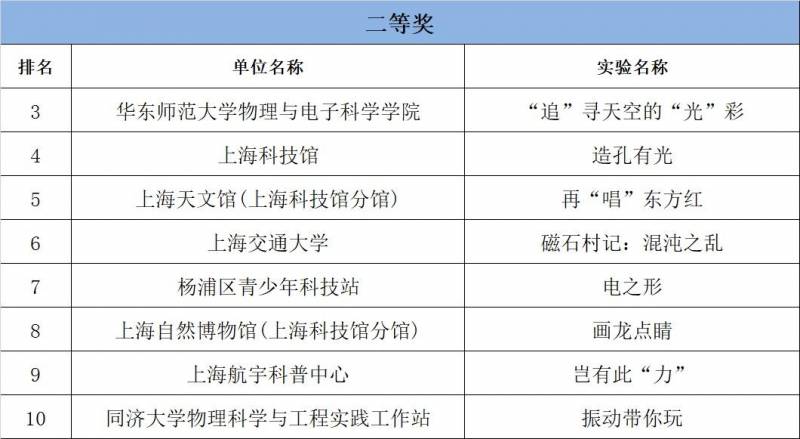 二等奖

| 排名 | 单位名称 | 实验名称 |
|---|---|---|
| 3 | 华东师范大学物理与电子科学学院 | “追”寻天空的“光”彩 |
| 4 | 上海科技馆 | 造孔有光 |
| 5 | 上海天文馆(上海科技馆分馆) | 再“唱”东方红 |
| 6 | 上海交通大学 | 磁石村记：混沌之乱 |
| 7 | 杨浦区青少年科技站 | 电之形 |
| 8 | 上海自然博物馆(上海科技馆分馆) | 画龙点睛 |
| 9 | 上海航宇科普中心 | 岂有此“力” |
| 10 | 同济大学物理科学与工程实践工作站 | 振动带你玩 |